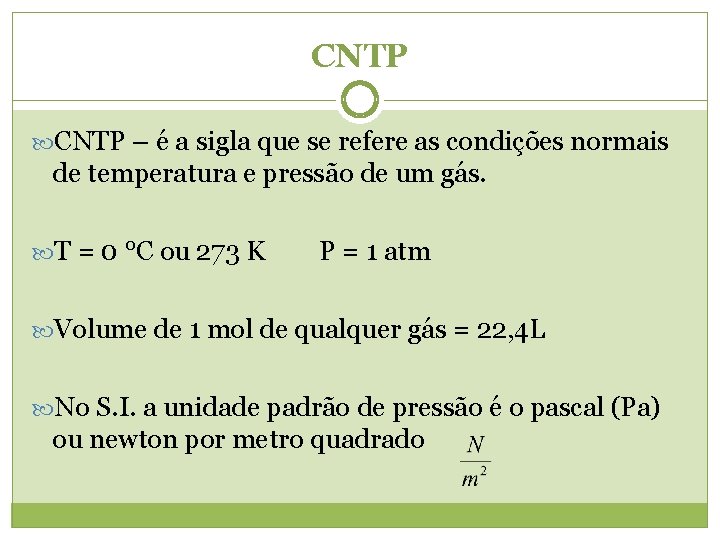 CNTP

CNTP – é a sigla que se refere as condições normais de temperatura e pressão de um gás.

T = 0 °C ou 273 K P = 1 atm

Volume de 1 mol de qualquer gás = 22,4L

No S.I. a unidade padrão de pressão é o pascal (Pa) ou newton por metro quadrado $\frac{N}{m^2}$